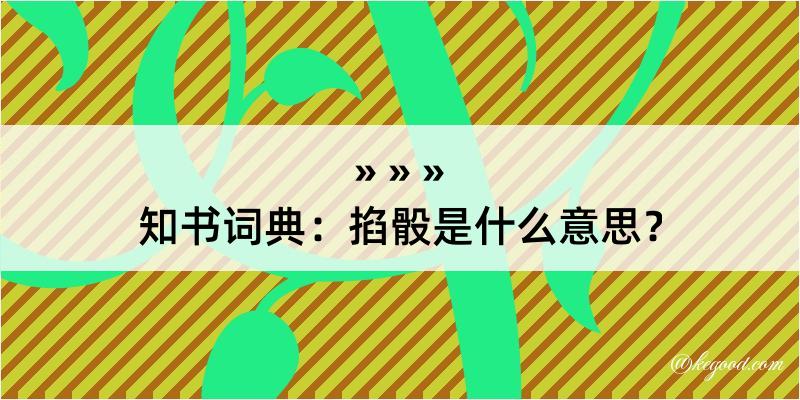 » » »
知书词典：掐骰是什么意思？

@kegood.com